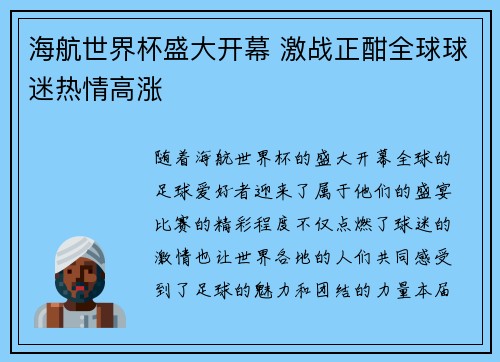 海航世界杯盛大开幕 激战正酣全球球迷热情高涨

随着海航世界杯的盛大开幕全球的足球爱好者迎来了属于他们的盛宴比赛的精彩程度不仅点燃了球迷的激情也让世界各地的人们共同感受到了足球的魅力和团结的力量本届